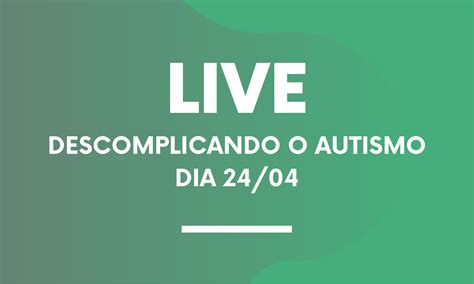 LIVE
DESCOMPLICANDO O AUTISMO
DIA 24/04